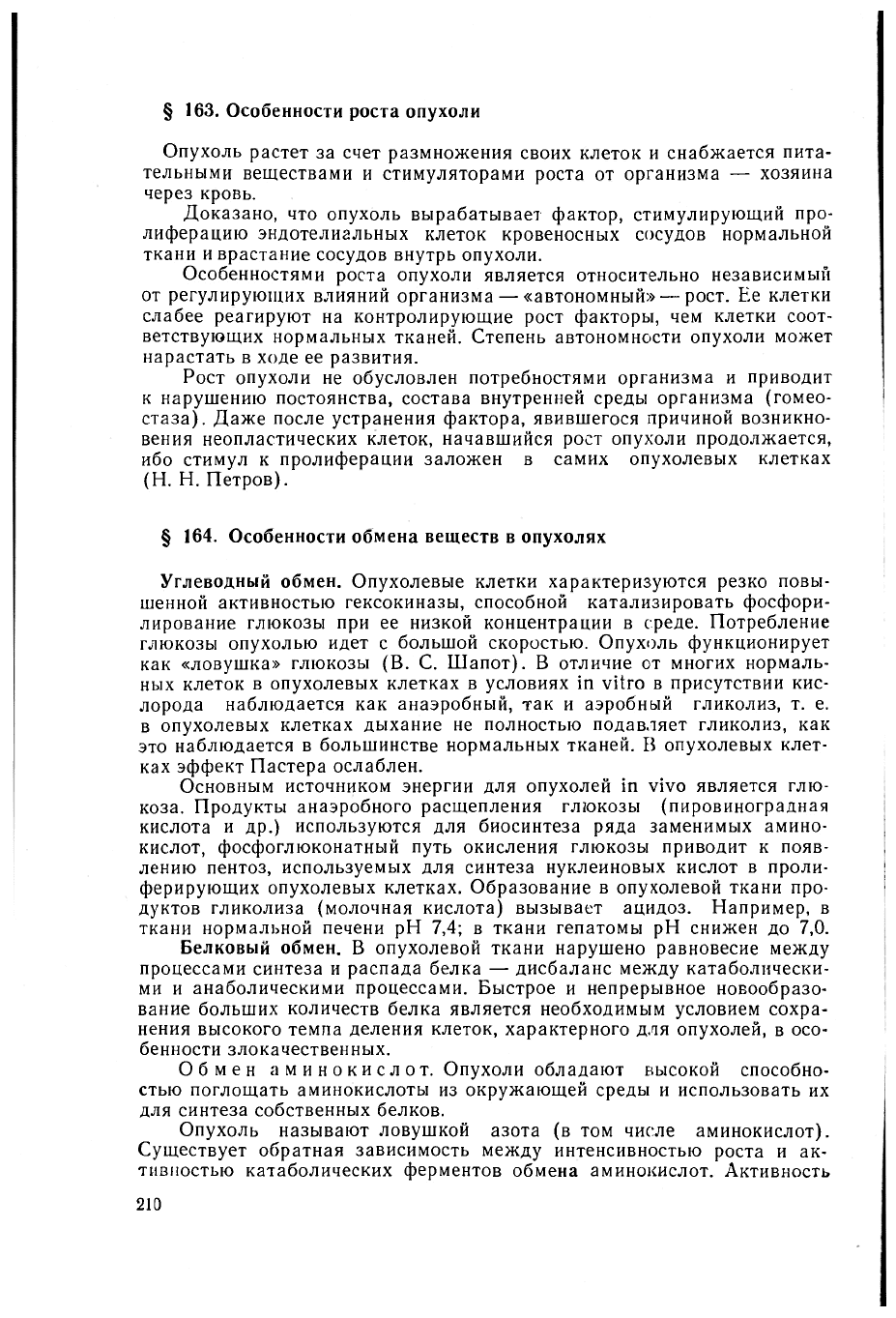 § 163. Особенности роста опухоли

Опухоль растет за счет размножения своих клеток и снабжается питательными веществами и стимуляторами роста от организма — хозяина через кровь.

Доказано, что опухоль вырабатывает фактор, стимулирующий пролиферацию эндотелиальных клеток кровеносных сосудов нормальной ткани и врастание сосудов внутрь опухоли.

Особенностями роста опухоли является относительно независимый от регулирующих влияний организма — «автономный» — рост. Ее клетки слабее реагируют на контролирующие рост факторы, чем клетки соответствующих нормальных тканей. Степень автономности опухоли может нарастать в ходе ее развития.

Рост опухоли не обусловлен потребностями организма и приводит к нарушению постоянства, состава внутренней среды организма (гомеостаза). Даже после устранения фактора, явившегося причиной возникновения неопластических клеток, начавшийся рост опухоли продолжается, ибо стимул к пролиферации заложен в самих опухолевых клетках (Н. Н. Петров).

§ 164. Особенности обмена веществ в опухолях

Углеводный обмен. Опухолевые клетки характеризуются резко повышенной активностью гексокиназы, способной катализировать фосфорилирование глюкозы при ее низкой концентрации в среде. Потребление глюкозы опухолью идет с большой скоростью. Опухоль функционирует как «ловушка» глюкозы (В. С. Шапот). В отличие от многих нормальных клеток в опухолевых клетках в условиях in vitro в присутствии кислорода наблюдается как анаэробный, так и аэробный гликолиз, т. е. в опухолевых клетках дыхание не полностью подавляет гликолиз, как это наблюдается в большинстве нормальных тканей. В опухолевых клетках эффект Пастера ослаблен.

Основным источником энергии для опухолей in vivo является глюкоза. Продукты анаэробного расщепления глюкозы (пировиноградная кислота и др.) используются для биосинтеза ряда заменимых аминокислот, фосфоглюконатный путь окисления глюкозы приводит к появлению пентоз, используемых для синтеза нуклеиновых кислот в пролиферирующих опухолевых клетках. Образование в опухолевой ткани продуктов гликолиза (молочная кислота) вызывает ацидоз. Например, в ткани нормальной печени pH 7,4; в ткани гепатомы pH снижен до 7,0.

Белковый обмен. В опухолевой ткани нарушено равновесие между процессами синтеза и распада белка — дисбаланс между катаболическими и анаболическими процессами. Быстрое и непрерывное новообразование больших количеств белка является необходимым условием сохранения высокого темпа деления клеток, характерного для опухолей, в особенности злокачественных.

Обмен аминокислот. Опухоли обладают высокой способностью поглощать аминокислоты из окружающей среды и использовать их для синтеза собственных белков.

Опухоль называют ловушкой азота (в том числе аминокислот). Существует обратная зависимость между интенсивностью роста и активностью катаболических ферментов обмена аминокислот. Активность

210